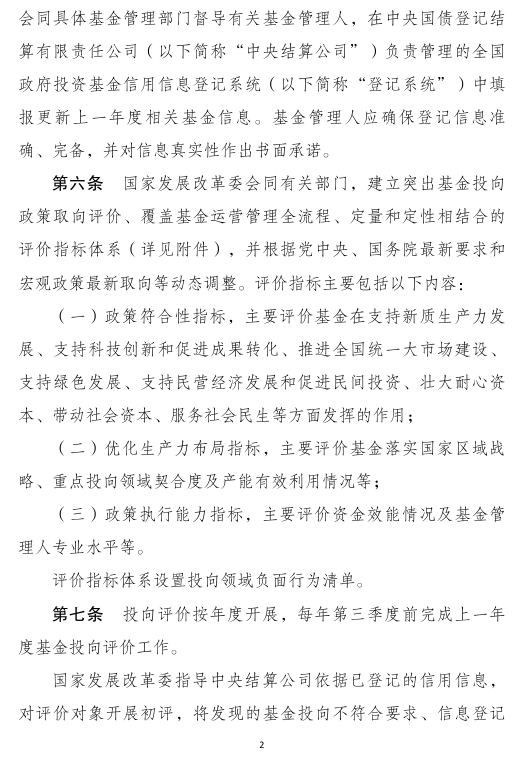 会同具体基金管理部门督导有关基金管理人，在中央国债登记结算有限责任公司（以下简称“中央结算公司”）负责管理的全国政府投资基金信用信息登记系统（以下简称“登记系统”）中填报更新上一年度相关基金信息。基金管理人应确保登记信息准确、完备，并对信息真实性作出书面承诺。

第六条　国家发展改革委会同有关部门，建立突出基金投向政策取向评价、覆盖基金运营管理全流程、定量和定性相结合的评价指标体系（详见附件），并根据党中央、国务院最新要求和宏观政策最新取向等动态调整。评价指标主要包括以下内容：

（一）政策符合性指标，主要评价基金在支持新质生产力发展、支持科技创新和促进成果转化、推进全国统一大市场建设、支持绿色发展、支持民营经济发展和促进民间投资、壮大耐心资本、带动社会资本、服务社会民生等方面发挥的作用；

（二）优化生产力布局指标，主要评价基金落实国家区域战略、重点投向领域契合度及产能有效利用情况等；

（三）政策执行能力指标，主要评价资金效能情况及基金管理人专业水平等。

评价指标体系设置投向领域负面行为清单。

第七条　投向评价按年度开展，每年第三季度前完成上一年度基金投向评价工作。

国家发展改革委指导中央结算公司依据已登记的信用信息，对评价对象开展初评，将发现的基金投向不符合要求、信息登记

2